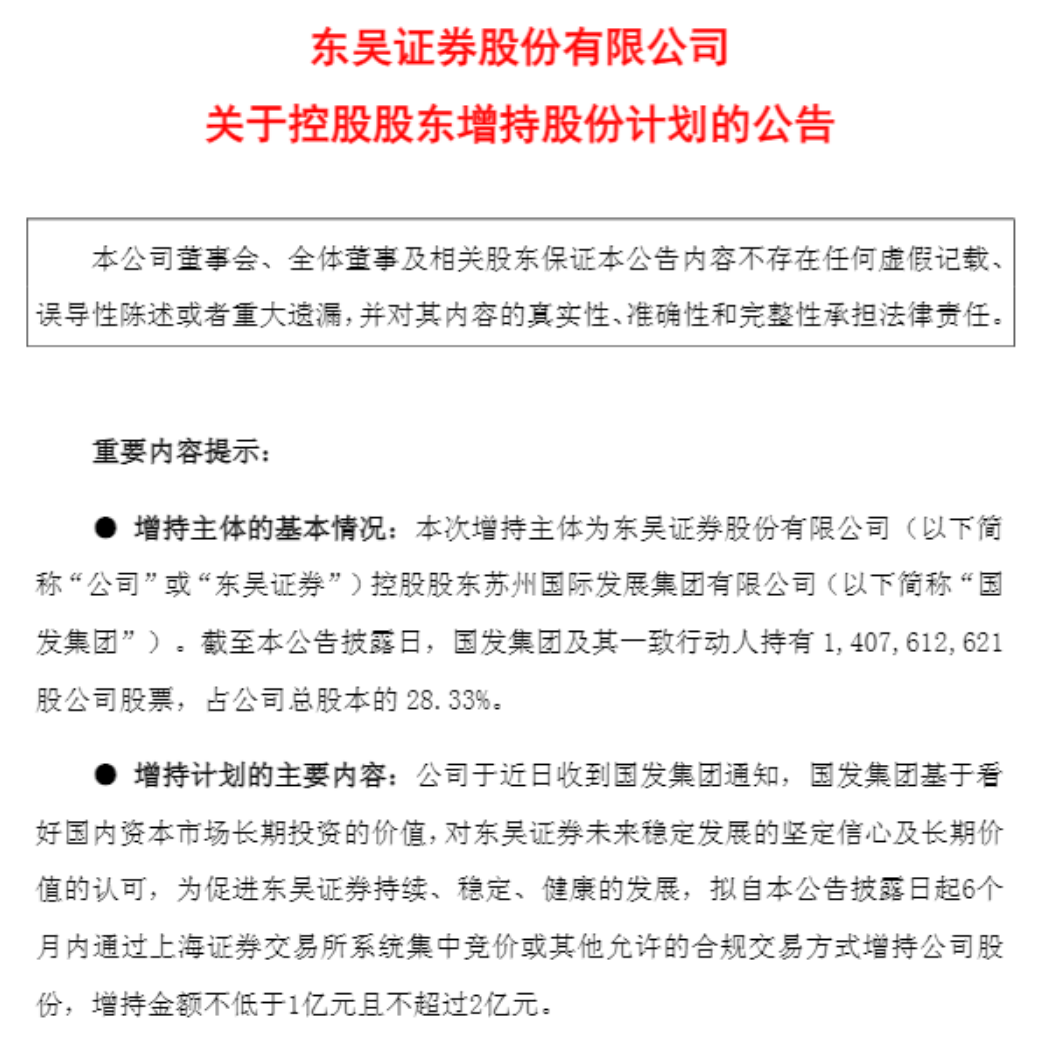 东吴证券股份有限公司
关于控股股东增持股份计划的公告

本公司董事会、全体董事及相关股东保证本公告内容不存在任何虚假记载、误导性陈述或者重大遗漏，并对其内容的真实性、准确性和完整性承担法律责任。

重要内容提示：

● 增持主体的基本情况：本次增持主体为东吴证券股份有限公司（以下简称“公司”或“东吴证券”）控股股东苏州国际发展集团有限公司（以下简称“国发集团”）。截至本公告披露日，国发集团及其一致行动人持有 1,407,612,621 股公司股票，占公司总股本的 28.33%。

● 增持计划的主要内容：公司于近日收到国发集团通知，国发集团基于看好国内资本市场长期投资的价值，对东吴证券未来稳定发展的坚定信心及长期价值的认可，为促进东吴证券持续、稳定、健康的发展，拟自本公告披露日起6个月内通过上海证券交易所系统集中竞价或其他允许的合规交易方式增持公司股份，增持金额不低于1亿元且不超过2亿元。